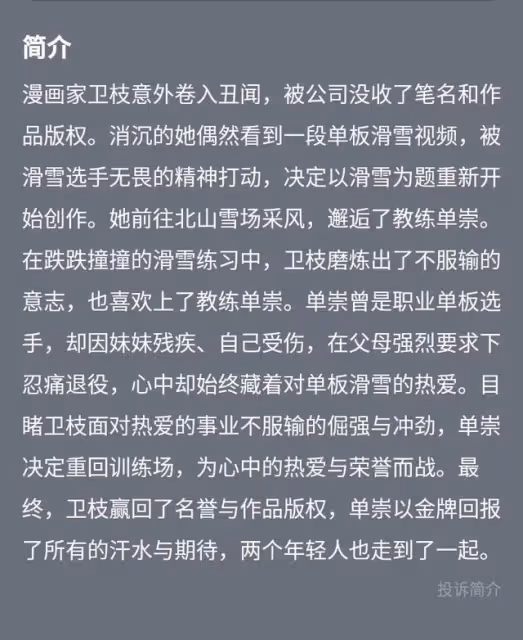 简介

漫画家卫枝意外卷入丑闻，被公司没收了笔名和作品版权。消沉的她偶然看到一段单板滑雪视频，被滑雪选手无畏的精神打动，决定以滑雪为题重新开始创作。她前往北山雪场采风，邂逅了教练单崇。在跌跌撞撞的滑雪练习中，卫枝磨炼出了不服输的意志，也喜欢上了教练单崇。单崇曾是职业单板选手，却因妹妹残疾、自己受伤，在父母强烈要求下忍痛退役，心中却始终藏着对单板滑雪的热爱。目睹卫枝面对热爱的事业不服输的倔强与冲劲，单崇决定重回训练场，为心中的热爱与荣誉而战。最终，卫枝赢回了名誉与作品版权，单崇以金牌回报了所有的汗水与期待，两个年轻人也走到了一起。

投诉简介